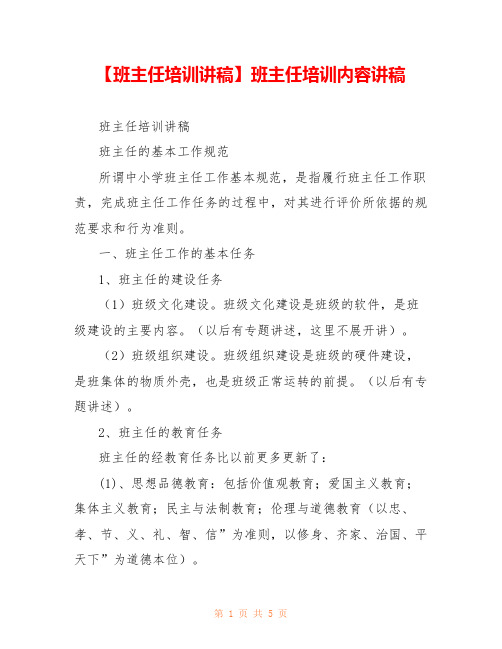 【班主任培训讲稿】班主任培训内容讲稿

班主任培训讲稿

班主任的基本工作规范

所谓中小学班主任工作基本规范，是指履行班主任工作职责，完成班主任工作任务的过程中，对其进行评价所依据的规范要求和行为准则。

一、班主任工作的基本任务

1、班主任的建设任务

（1）班级文化建设。班级文化建设是班级的软件，是班级建设的主要内容。（以后有专题讲述，这里不展开讲）。

（2）班级组织建设。班级组织建设是班级的硬件建设，是班集体的物质外壳，也是班级正常运转的前提。（以后有专题讲述）。

2、班主任的教育任务

班主任的经教育任务比以前更多更新了：

(1)、思想品德教育：包括价值观教育；爱国主义教育；集体主义教育；民主与法制教育；伦理与道德教育（以忠、孝、节、义、礼、智、信”为准则，以修身、齐家、治国、平天下”为道德本位）。

第 1 页 共 5 页